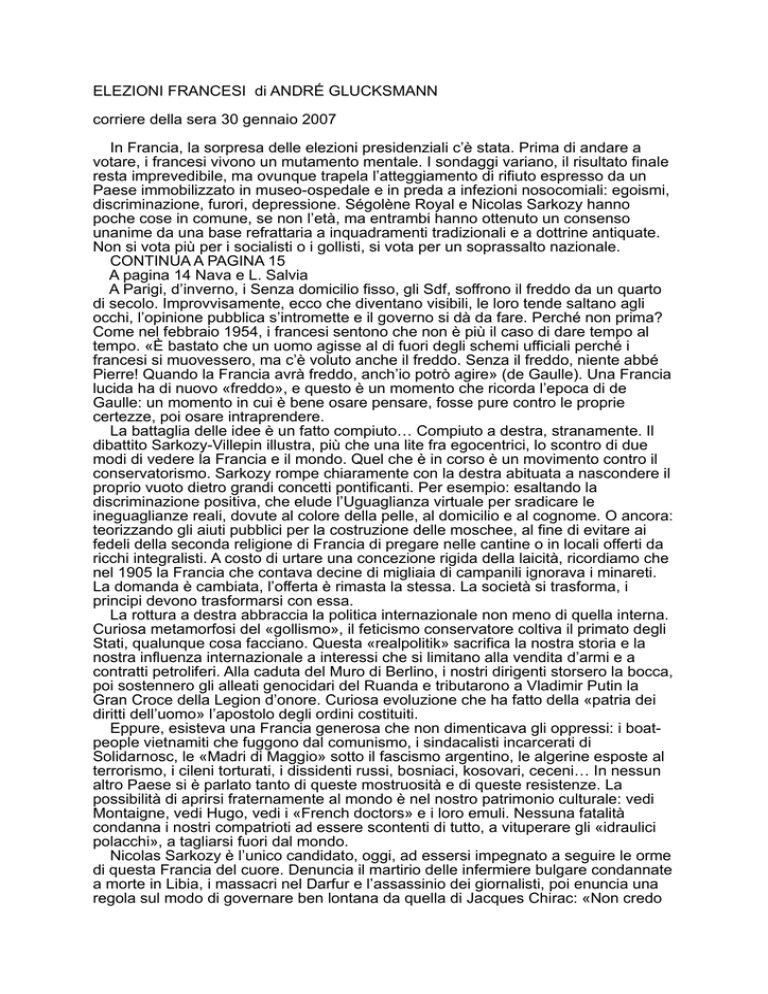 ELEZIONI FRANCESI di ANDRÉ GLUCKSMANN

corriere della sera 30 gennaio 2007

In Francia, la sorpresa delle elezioni presidenziali c'è stata. Prima di andare a votare, i francesi vivono un mutamento mentale. I sondaggi variano, il risultato finale resta imprevedibile, ma ovunque trapela l'atteggiamento di rifiuto espresso da un Paese immobilizzato in museo-ospedale e in preda a infezioni nosocomiali: egoismi, discriminazione, furori, depressione. Ségolène Royal e Nicolas Sarkozy hanno poche cose in comune, se non l'età, ma entrambi hanno ottenuto un consenso unanime da una base refrattaria a inquadramenti tradizionali e a dottrine antiquate. Non si vota più per i socialisti o i gollisti, si vota per un soprassalto nazionale.
CONTINUA A PAGINA 15
A pagina 14 Nava e L. Salvia
A Parigi, d'inverno, i Senza domicilio fisso, gli Sdf, soffrono il freddo da un quarto di secolo. Improvvisamente, ecco che diventano visibili, le loro tende saltano agli occhi, l'opinione pubblica s'intromette e il governo si dà da fare. Perché non prima? Come nel febbraio 1954, i francesi sentono che non è più il caso di dare tempo al tempo. «È bastato che un uomo agisse al di fuori degli schemi ufficiali perché i francesi si muovessero, ma c'è voluto anche il freddo. Senza il freddo, niente abbé Pierre! Quando la Francia avrà freddo, anch'io potrò agire» (de Gaulle). Una Francia lucida ha di nuovo «freddo», e questo è un momento che ricorda l'epoca di de Gaulle: un momento in cui è bene osare pensare, fosse pure contro le proprie certezze, poi osare intraprendere.
La battaglia delle idee è un fatto compiuto… Compiuto a destra, stranamente. Il dibattito Sarkozy-Villepin illustra, più che una lite fra egocentrici, lo scontro di due modi di vedere la Francia e il mondo. Quel che è in corso è un movimento contro il conservatorismo. Sarkozy rompe chiaramente con la destra abituata a nascondere il proprio vuoto dietro grandi concetti pontificanti. Per esempio: esaltando la discriminazione positiva, che elude l'Uguaglianza virtuale per sradicare le ineguaglianze reali, dovute al colore della pelle, al domicilio e al cognome. O ancora: teorizzando gli aiuti pubblici per la costruzione delle moschee, al fine di evitare ai fedeli della seconda religione di Francia di pregare nelle cantine o in locali offerti da ricchi integralisti. A costo di urtare una concezione rigida della laicità, ricordiamo che nel 1905 la Francia che contava decine di migliaia di campanili ignorava i minareti. La domanda è cambiata, l'offerta è rimasta la stessa. La società si trasforma, i principi devono trasformarsi con essa.
La rottura a destra abbraccia la politica internazionale non meno di quella interna. Curiosa metamorfosi del «gollismo», il feticismo conservatore coltiva il primato degli Stati, qualunque cosa facciano. Questa «realpolitik» sacrifica la nostra storia e la nostra influenza internazionale a interessi che si limitano alla vendita d'armi e a contratti petroliferi. Alla caduta del Muro di Berlino, i nostri dirigenti storsero la bocca, poi sostennero gli alleati genocidari del Ruanda e tributarono a Vladimir Putin la Gran Croce della Legion d'onore. Curiosa evoluzione che ha fatto della «patria dei diritti dell'uomo» l'apostolo degli ordini costituiti.
Eppure, esisteva una Francia generosa che non dimenticava gli oppressi: i boat-people vietnamiti che fuggono dal comunismo, i sindacalisti incarcerati di Solidarnosc, le «Madri di Maggio» sotto il fascismo argentino, le algerine esposte al terrorismo, i cileni torturati, i dissidenti russi, bosniaci, kosovari, ceceni… In nessun altro Paese si è parlato tanto di queste mostruosità e di queste resistenze. La possibilità di aprirsi fraternamente al mondo è nel nostro patrimonio culturale: vedi Montaigne, vedi Hugo, vedi i «French doctors» e i loro emuli. Nessuna fatalità condanna i nostri compatrioti ad essere scontenti di tutto, a vituperare gli «idraulici polacchi», a tagliarsi fuori dal mondo.
Nicolas Sarkozy è l'unico candidato, oggi, ad essersi impegnato a seguire le orme di questa Francia del cuore. Denuncia il martirio delle infermiere bulgare condannate a morte in Libia, i massacri nel Darfur e l'assassinio dei giornalisti, poi enuncia una regola sul modo di governare ben lontana da quella di Jacques Chirac: «Non credo